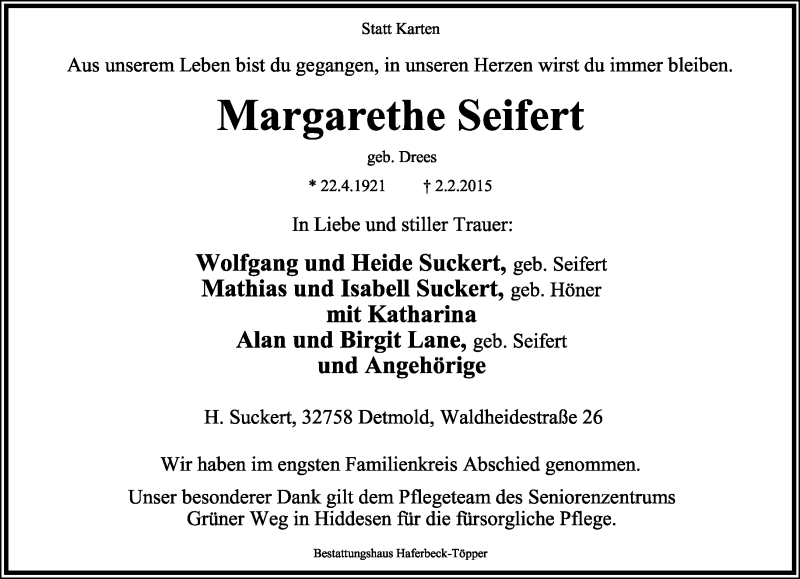 Statt Karten

Aus unserem Leben bist du gegangen, in unseren Herzen wirst du immer bleiben.

Margarethe Seifert

geb. Drees

* 22.4.1921 † 2.2.2015

In Liebe und stiller Trauer:

Wolfgang und Heide Suckert, geb. Seifert
Mathias und Isabell Suckert, geb. Höner
mit Katharina
Alan und Birgit Lane, geb. Seifert
und Angehörige

H. Suckert, 32758 Detmold, Waldheidestraße 26

Wir haben im engsten Familienkreis Abschied genommen.

Unser besonderer Dank gilt dem Pflegeteam des Seniorenzentrums Grüner Weg in Hiddesen für die fürsorgliche Pflege.

Bestattungshaus Haferbeck-Töpper